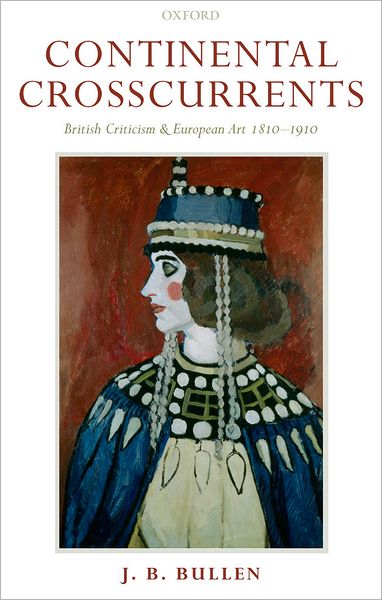 OXFORD

CONTINENTAL CROSSCURRENTS

British Criticism & European Art 1810–1910

J. B. BULLEN